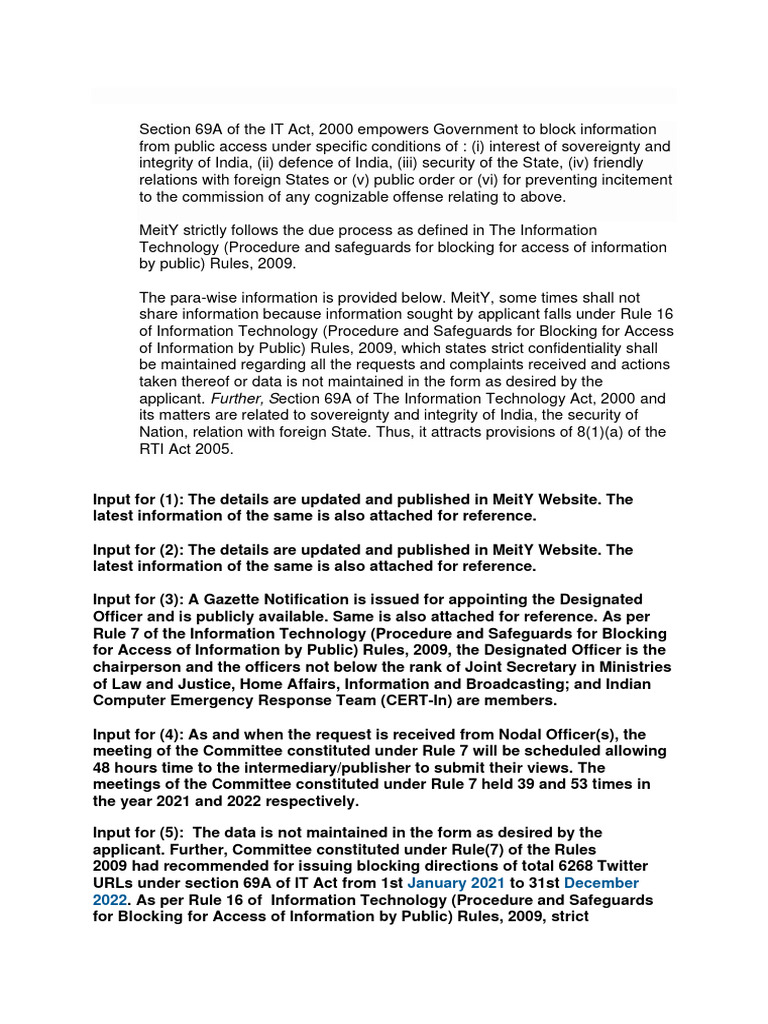 Section 69A of the IT Act, 2000 empowers Government to block information from public access under specific conditions of : (i) interest of sovereignty and integrity of India, (ii) defence of India, (iii) security of the State, (iv) friendly relations with foreign States or (v) public order or (vi) for preventing incitement to the commission of any cognizable offense relating to above.

MeitY strictly follows the due process as defined in The Information Technology (Procedure and safeguards for blocking for access of information by public) Rules, 2009.

The para-wise information is provided below. MeitY, some times shall not share information because information sought by applicant falls under Rule 16 of Information Technology (Procedure and Safeguards for Blocking for Access of Information by Public) Rules, 2009, which states strict confidentiality shall be maintained regarding all the requests and complaints received and actions taken thereof or data is not maintained in the form as desired by the applicant. Further, Section 69A of The Information Technology Act, 2000 and its matters are related to sovereignty and integrity of India, the security of Nation, relation with foreign State. Thus, it attracts provisions of 8(1)(a) of the RTI Act 2005.

Input for (1): The details are updated and published in MeitY Website. The latest information of the same is also attached for reference.

Input for (2): The details are updated and published in MeitY Website. The latest information of the same is also attached for reference.

Input for (3): A Gazette Notification is issued for appointing the Designated Officer and is publicly available. Same is also attached for reference. As per Rule 7 of the Information Technology (Procedure and Safeguards for Blocking for Access of Information by Public) Rules, 2009, the Designated Officer is the chairperson and the officers not below the rank of Joint Secretary in Ministries of Law and Justice, Home Affairs, Information and Broadcasting; and Indian Computer Emergency Response Team (CERT-In) are members.

Input for (4): As and when the request is received from Nodal Officer(s), the meeting of the Committee constituted under Rule 7 will be scheduled allowing 48 hours time to the intermediary/publisher to submit their views. The meetings of the Committee constituted under Rule 7 held 39 and 53 times in the year 2021 and 2022 respectively.

Input for (5): The data is not maintained in the form as desired by the applicant. Further, Committee constituted under Rule(7) of the Rules 2009 had recommended for issuing blocking directions of total 6268 Twitter URLs under section 69A of IT Act from 1st January 2021 to 31st December 2022. As per Rule 16 of Information Technology (Procedure and Safeguards for Blocking for Access of Information by Public) Rules, 2009, strict